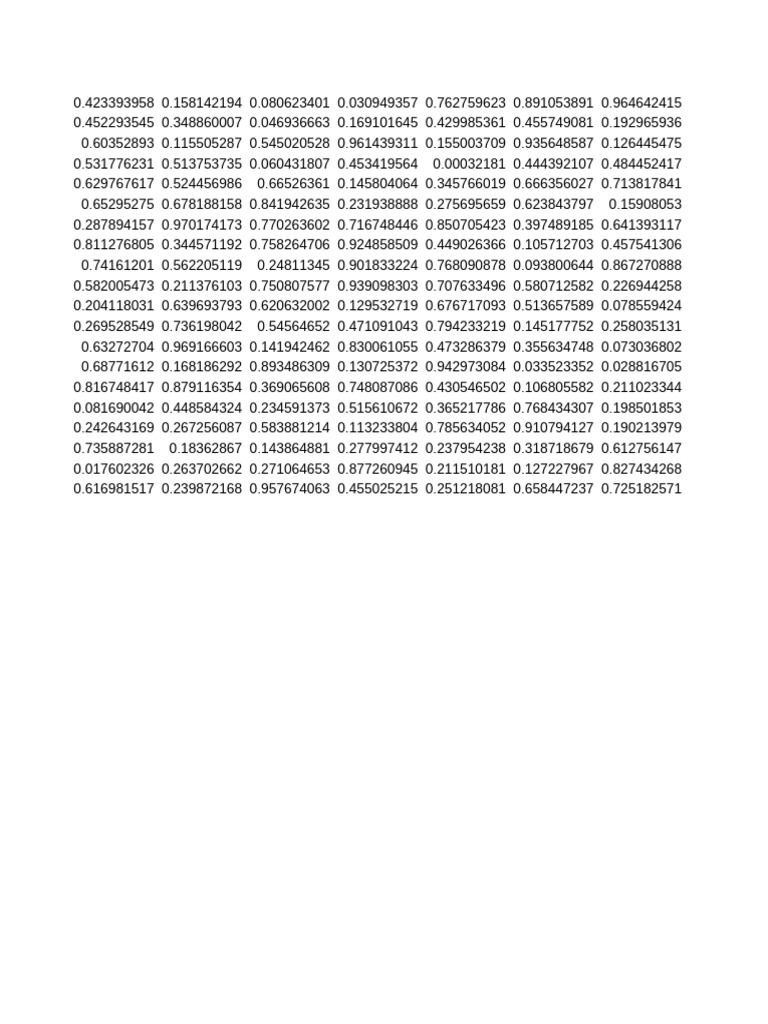 | | | | | | | |
|---|---|---|---|---|---|---|
| 0.423393958 | 0.158142194 | 0.080623401 | 0.030949357 | 0.762759623 | 0.891053891 | 0.964642415 |
| 0.452293545 | 0.348860007 | 0.046936663 | 0.169101645 | 0.429985361 | 0.455749081 | 0.192965936 |
| 0.60352893 | 0.115505287 | 0.545020528 | 0.961439311 | 0.155003709 | 0.935648587 | 0.126445475 |
| 0.531776231 | 0.513753735 | 0.060431807 | 0.453419564 | 0.00032181 | 0.444392107 | 0.484452417 |
| 0.629767617 | 0.524456986 | 0.66526361 | 0.145804064 | 0.345766019 | 0.666356027 | 0.713817841 |
| 0.65295275 | 0.678188158 | 0.841942635 | 0.231938888 | 0.275695659 | 0.623843797 | 0.15908053 |
| 0.287894157 | 0.970174173 | 0.770263602 | 0.716748446 | 0.850705423 | 0.397489185 | 0.641393117 |
| 0.811276805 | 0.344571192 | 0.758264706 | 0.924858509 | 0.449026366 | 0.105712703 | 0.457541306 |
| 0.74161201 | 0.562205119 | 0.24811345 | 0.901833224 | 0.768090878 | 0.093800644 | 0.867270888 |
| 0.582005473 | 0.211376103 | 0.750807577 | 0.939098303 | 0.707633496 | 0.580712582 | 0.226944258 |
| 0.204118031 | 0.639693793 | 0.620632002 | 0.129532719 | 0.676717093 | 0.513657589 | 0.078559424 |
| 0.269528549 | 0.736198042 | 0.54564652 | 0.471091043 | 0.794233219 | 0.145177752 | 0.258035131 |
| 0.63272704 | 0.969166603 | 0.141942462 | 0.830061055 | 0.473286379 | 0.355634748 | 0.073036802 |
| 0.68771612 | 0.168186292 | 0.893486309 | 0.130725372 | 0.942973084 | 0.033523352 | 0.028816705 |
| 0.816748417 | 0.879116354 | 0.369065608 | 0.748087086 | 0.430546502 | 0.106805582 | 0.211023344 |
| 0.081690042 | 0.448584324 | 0.234591373 | 0.515610672 | 0.365217786 | 0.768434307 | 0.198501853 |
| 0.242643169 | 0.267256087 | 0.583881214 | 0.113233804 | 0.785634052 | 0.910794127 | 0.190213979 |
| 0.735887281 | 0.18362867 | 0.143864881 | 0.277997412 | 0.237954238 | 0.318718679 | 0.612756147 |
| 0.017602326 | 0.263702662 | 0.271064653 | 0.877260945 | 0.211510181 | 0.127227967 | 0.827434268 |
| 0.616981517 | 0.239872168 | 0.957674063 | 0.455025215 | 0.251218081 | 0.658447237 | 0.725182571 |